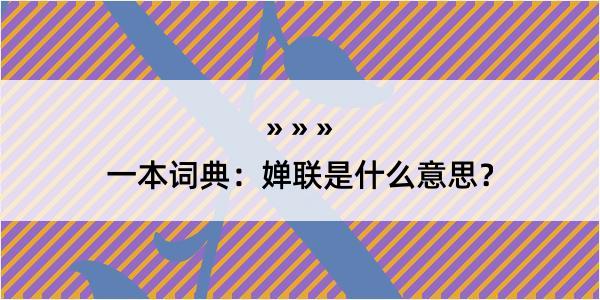 » » »

一本词典：婵联是什么意思？